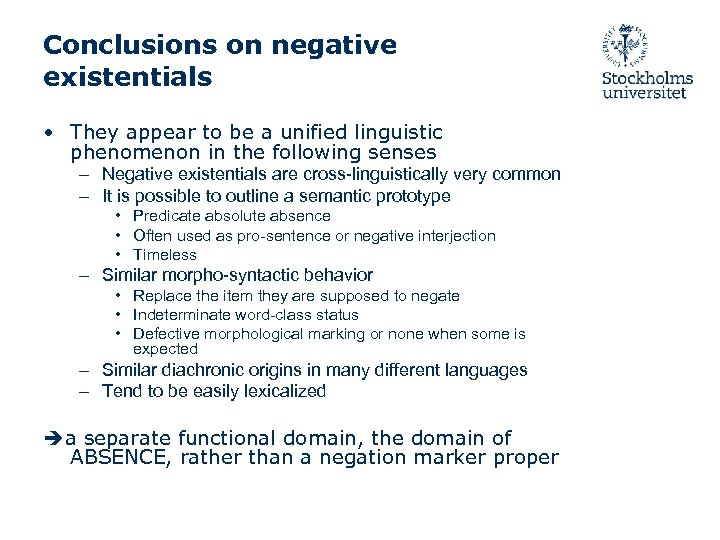 Conclusions on negative existentials

Stockholms universitet

• They appear to be a unified linguistic phenomenon in the following senses
– Negative existentials are cross-linguistically very common
– It is possible to outline a semantic prototype
• Predicate absolute absence
• Often used as pro-sentence or negative interjection
• Timeless
– Similar morpho-syntactic behavior
• Replace the item they are supposed to negate
• Indeterminate word-class status
• Defective morphological marking or none when some is expected
– Similar diachronic origins in many different languages
– Tend to be easily lexicalized

➔a separate functional domain, the domain of ABSENCE, rather than a negation marker proper